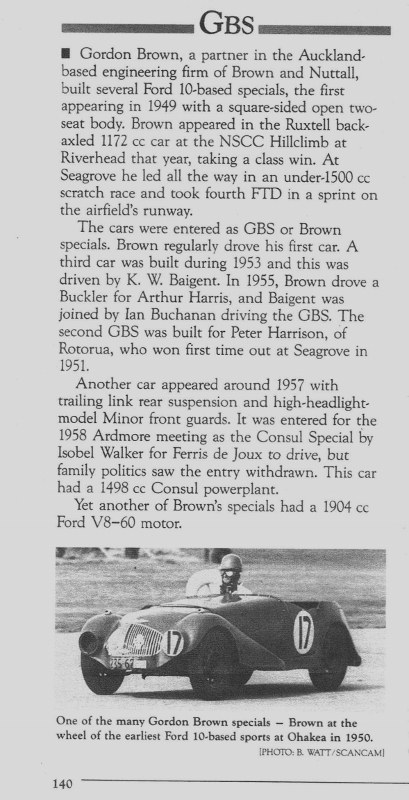 GBS

■ Gordon Brown, a partner in the Auckland-based engineering firm of Brown and Nuttall, built several Ford 10-based specials, the first appearing in 1949 with a square-sided open two-seat body. Brown appeared in the Ruxtell back-axled 1172 cc car at the NSCC Hillclimb at Riverhead that year, taking a class win. At Seagrove he led all the way in an under-1500 cc scratch race and took fourth FTD in a sprint on the airfield's runway.

The cars were entered as GBS or Brown specials. Brown regularly drove his first car. A third car was built during 1953 and this was driven by K. W. Baigent. In 1955, Brown drove a Buckler for Arthur Harris, and Baigent was joined by Ian Buchanan driving the GBS. The second GBS was built for Peter Harrison, of Rotorua, who won first time out at Seagrove in 1951.

Another car appeared around 1957 with trailing link rear suspension and high-headlight-model Minor front guards. It was entered for the 1958 Ardmore meeting as the Consul Special by Isobel Walker for Ferris de Joux to drive, but family politics saw the entry withdrawn. This car had a 1498 cc Consul powerplant.

Yet another of Brown's specials had a 1904 cc Ford V8–60 motor.

17

17

One of the many Gordon Brown specials – Brown at the wheel of the earliest Ford 10-based sports at Ohakea in 1950.

[PHOTO: B. WATT/SCANCAM]

140